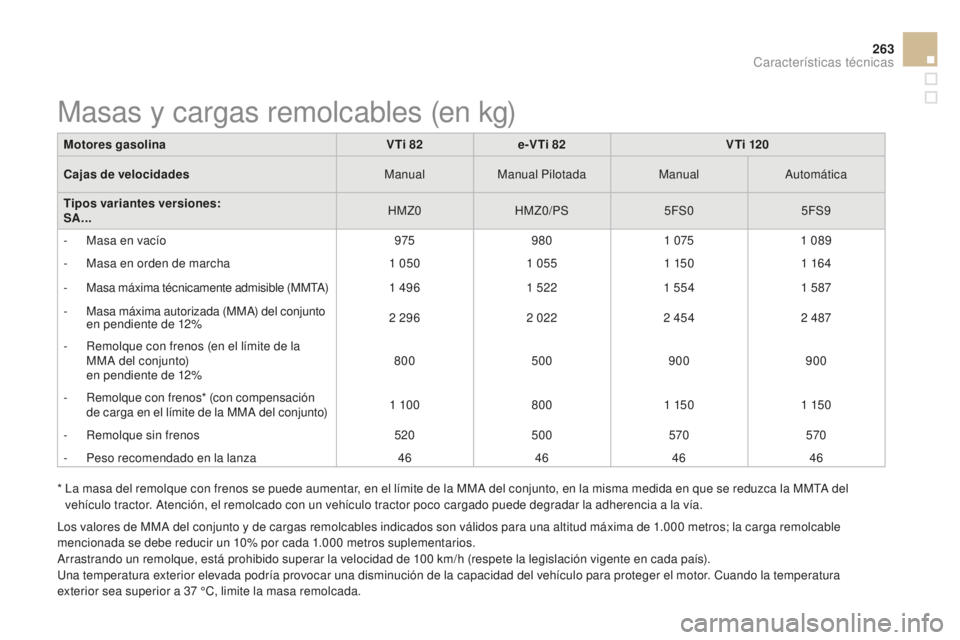 263
Características técnicas

Masas y cargas remolcables (en kg)

| Motores gasolina | VTi 82 | e-VTi 82 | VTi 120 | |
|---|---|---|---|---|
| Cajas de velocidades | Manual | Manual Pilotada | Manual | Automática |
| Tipos variantes versiones: SA... | HMZ0 | HMZ0/PS | 5FS0 | 5FS9 |
| - Masa en vacío | 975 | 980 | 1 075 | 1 089 |
| - Masa en orden de marcha | 1 050 | 1 055 | 1 150 | 1 164 |
| - Masa máxima técnicamente admisible (MMTA) | 1 496 | 1 522 | 1 554 | 1 587 |
| - Masa máxima autorizada (MMA) del conjunto en pendiente de 12% | 2 296 | 2 022 | 2 454 | 2 487 |
| - Remolque con frenos (en el límite de la MMA del conjunto) en pendiente de 12% | 800 | 500 | 900 | 900 |
| - Remolque con frenos* (con compensación de carga en el límite de la MMA del conjunto) | 1 100 | 800 | 1 150 | 1 150 |
| - Remolque sin frenos | 520 | 500 | 570 | 570 |
| - Peso recomendado en la lanza | 46 | 46 | 46 | 46 |

* La masa del remolque con frenos se puede aumentar, en el límite de la MMA del conjunto, en la misma medida en que se reduzca la MMTA del vehículo tractor. Atención, el remolcado con un vehículo tractor poco cargado puede degradar la adherencia a la vía.

Los valores de MMA del conjunto y de cargas remolcables indicados son válidos para una altitud máxima de 1.000 metros; la carga remolcable mencionada se debe reducir un 10% por cada 1.000 metros suplementarios.
Arrastrando un remolque, está prohibido superar la velocidad de 100 km/h (respete la legislación vigente en cada país).
Una temperatura exterior elevada podría provocar una disminución de la capacidad del vehículo para proteger el motor. Cuando la temperatura exterior sea superior a 37 °C, limite la masa remolcada.

carmanualsonline.info